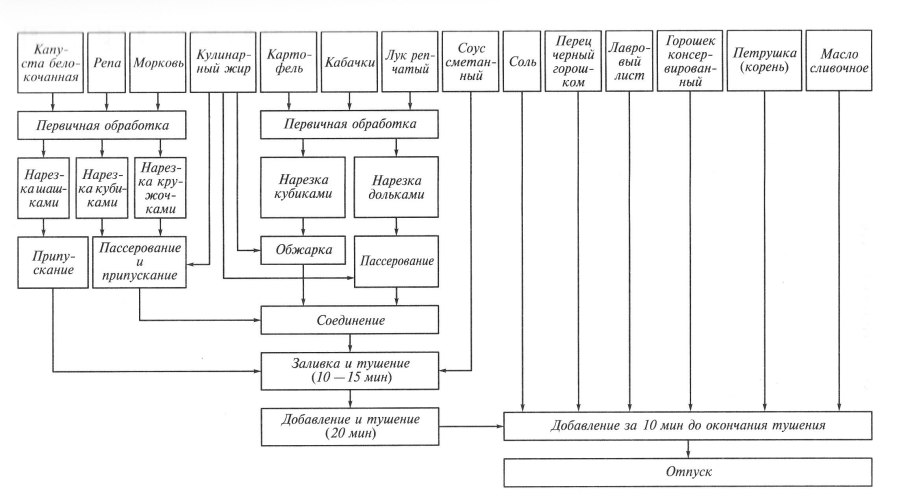 Капуста белокочанная

Репа

Морковь

Кулинарный жир

Картофель

Кабачки

Лук репчатый

Соус сметанный

Соль

Перец черный горошком

Лавровый лист

Горошек консервированный

Петрушка (корень)

Масло сливочное

Первичная обработка

Первичная обработка

Нарезка шашками

Нарезка кубиками

Нарезка кружочками

Нарезка кубиками

Нарезка дольками

Припускание

Пассерование и припускание

Обжарка

Пассерование

Соединение

Заливка и тушение (10 — 15 мин)

Добавление и тушение (20 мин)

Добавление за 10 мин до окончания тушения

Отпуск